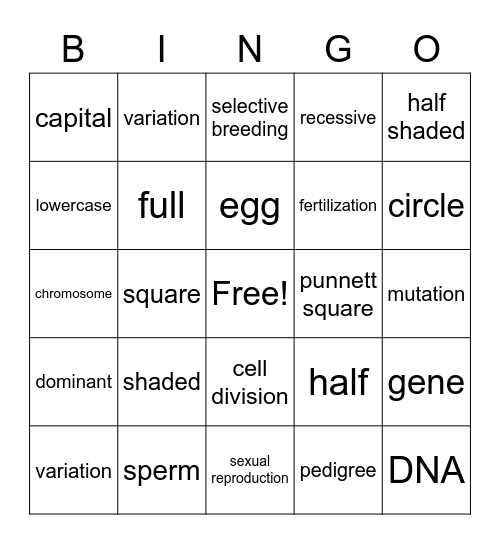 | B | I | N | G | O |
|---|---|---|---|---|
| capital | variation | selective breeding | recessive | half shaded |
| lowercase | full | egg | fertilization | circle |
| chromosome | square | Free! | punnett square | mutation |
| dominant | shaded | cell division | half | gene |
| variation | sperm | sexual reproduction | pedigree | DNA |